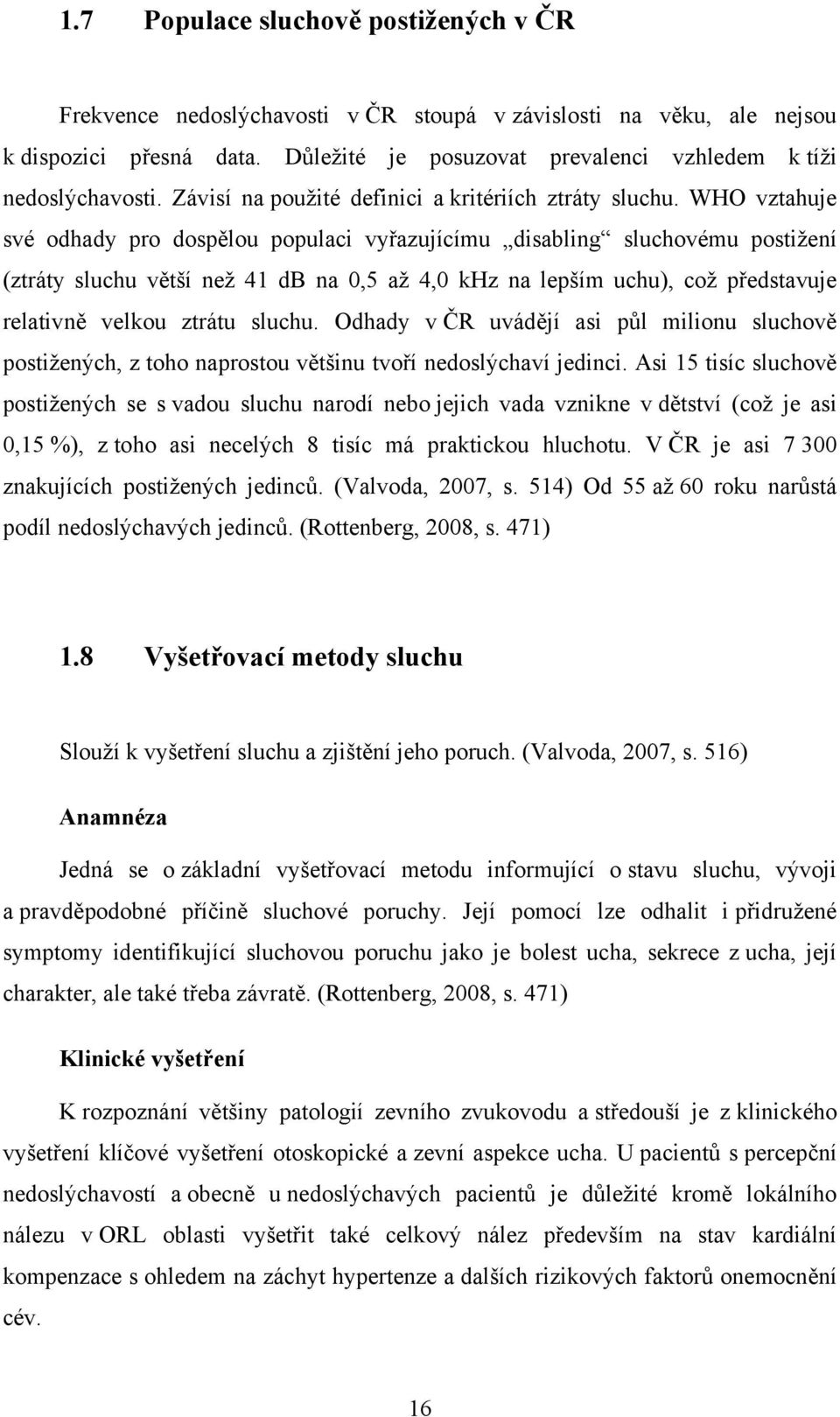 1.7 Populace sluchově postižených v ČR

Frekvence nedoslýchavosti v ČR stoupá v závislosti na věku, ale nejsou k dispozici přesná data. Důležité je posuzovat prevalenci vzhledem k tíži nedoslýchavosti. Závisí na použité definici a kritériích ztráty sluchu. WHO vztahuje své odhady pro dospělou populaci vyřazujícímu „disabling“ sluchovému postižení (ztráty sluchu větší než 41 db na 0,5 až 4,0 khz na lepším uchu), což představuje relativně velkou ztrátu sluchu. Odhady v ČR uvádějí asi půl milionu sluchově postižených, z toho naprostou většinu tvoří nedoslýchaví jedinci. Asi 15 tisíc sluchově postižených se s vadou sluchu narodí nebo jejich vada vznikne v dětství (což je asi 0,15 %), z toho asi necelých 8 tisíc má praktickou hluchotu. V ČR je asi 7 300 znakujících postižených jedinců. (Valvoda, 2007, s. 514) Od 55 až 60 roku narůstá podíl nedoslýchavých jedinců. (Rottenberg, 2008, s. 471)

1.8 Vyšetřovací metody sluchu

Slouží k vyšetření sluchu a zjištění jeho poruch. (Valvoda, 2007, s. 516)

Anamnéza

Jedná se o základní vyšetřovací metodu informující o stavu sluchu, vývoji a pravděpodobné příčině sluchové poruchy. Její pomocí lze odhalit i přidružené symptomy identifikující sluchovou poruchu jako je bolest ucha, sekrece z ucha, její charakter, ale také třeba závratě. (Rottenberg, 2008, s. 471)

Klinické vyšetření

K rozpoznání většiny patologií zevního zvukovodu a středouší je z klinického vyšetření klíčové vyšetření otoskopické a zevní aspekce ucha. U pacientů s percepční nedoslýchavostí a obecně u nedoslýchavých pacientů je důležité kromě lokálního nálezu v ORL oblasti vyšetřit také celkový nález především na stav kardiální kompenzace s ohledem na záchyt hypertenze a dalších rizikových faktorů onemocnění cév.

16